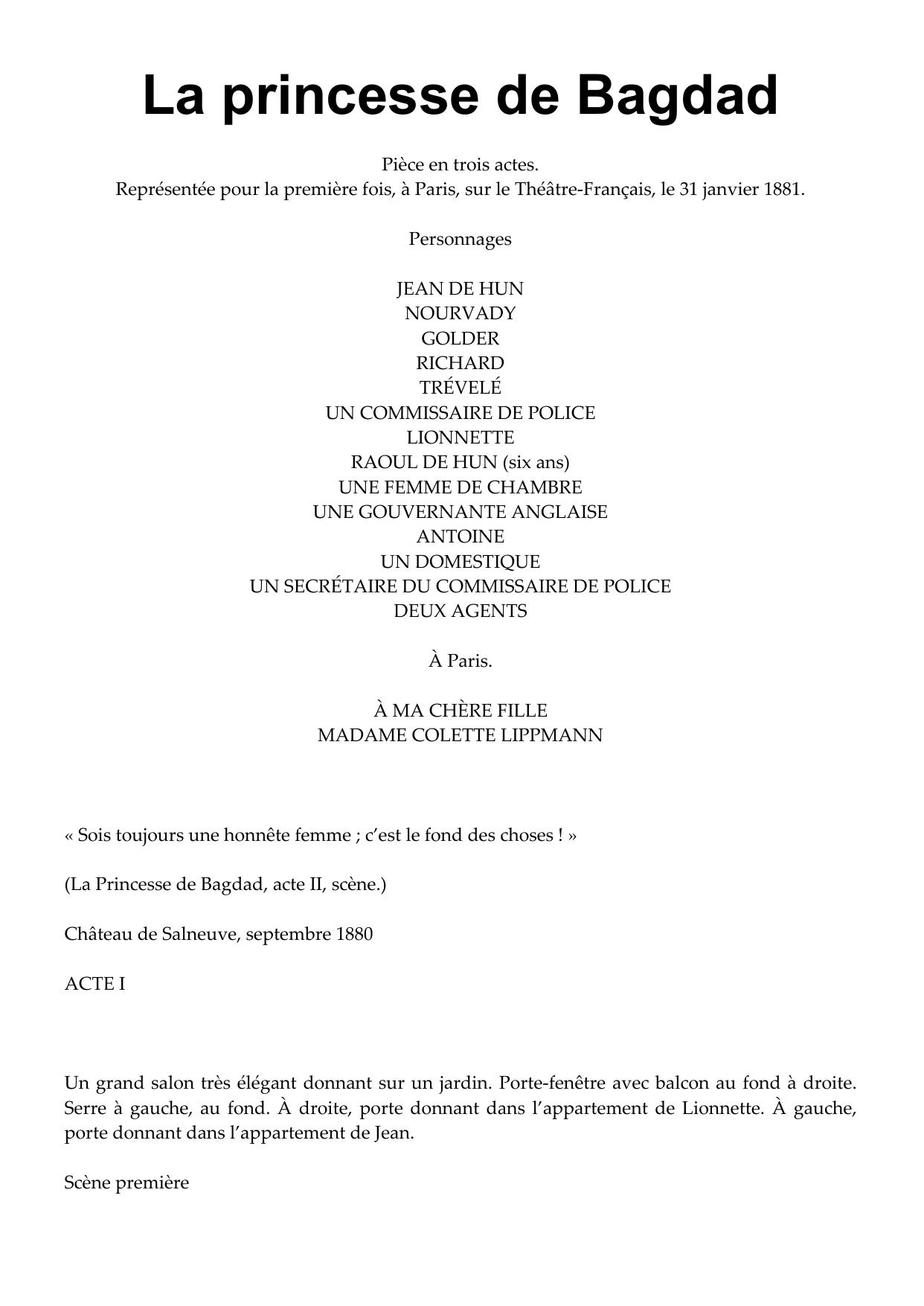 La princesse de Bagdad

Pièce en trois actes.
Représentée pour la première fois, à Paris, sur le Théâtre-Français, le 31 janvier 1881.

Personnages

JEAN DE HUN
NOURVADY
GOLDER
RICHARD
TRÉVELÉ
UN COMMISSAIRE DE POLICE
LIONNETTE
RAOUL DE HUN (six ans)
UNE FEMME DE CHAMBRE
UNE GOUVERNANTE ANGLAISE
ANTOINE
UN DOMESTIQUE
UN SECRÉTAIRE DU COMMISSAIRE DE POLICE
DEUX AGENTS

À Paris.

À MA CHÈRE FILLE
MADAME COLETTE LIPPMANN

« Sois toujours une honnête femme ; c'est le fond des choses ! »

(La Princesse de Bagdad, acte II, scène.)

Château de Salneuve, septembre 1880

ACTE I

Un grand salon très élégant donnant sur un jardin. Porte-fenêtre avec balcon au fond à droite. Serre à gauche, au fond. À droite, porte donnant dans l'appartement de Lionnette. À gauche, porte donnant dans l'appartement de Jean.

Scène première